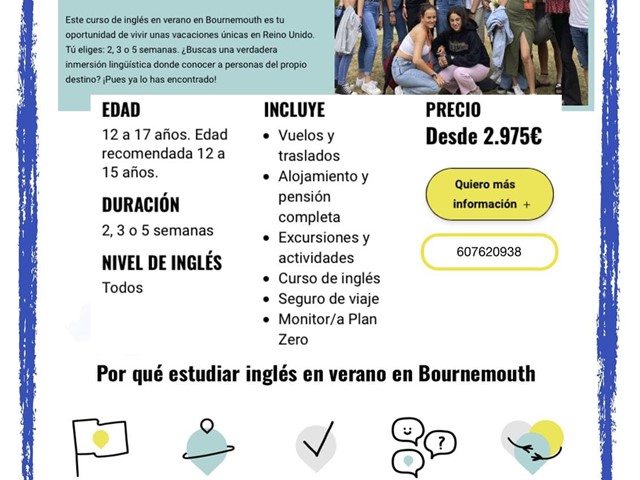 Este curso de inglés en verano en Bournemouth es tu oportunidad de vivir unas vacaciones únicas en Reino Unido. Tú eliges: 2, 3 o 5 semanas. ¿Buscas una verdadera inmersión lingüística donde conocer a personas del propio destino? ¡Pues ya lo has encontrado!

EDAD
12 a 17 años. Edad recomendada 12 a 15 años.

DURACIÓN
2, 3 o 5 semanas

NIVEL DE INGLÉS
Todos

INCLUYE
- Vuelos y traslados
- Alojamiento y pensión completa
- Excursiones y actividades
- Curso de inglés
- Seguro de viaje
- Monitor/a Plan Zero

PRECIO
Desde 2.975€

Quiero más información +

607620938

Por qué estudiar inglés en verano en Bournemouth

?